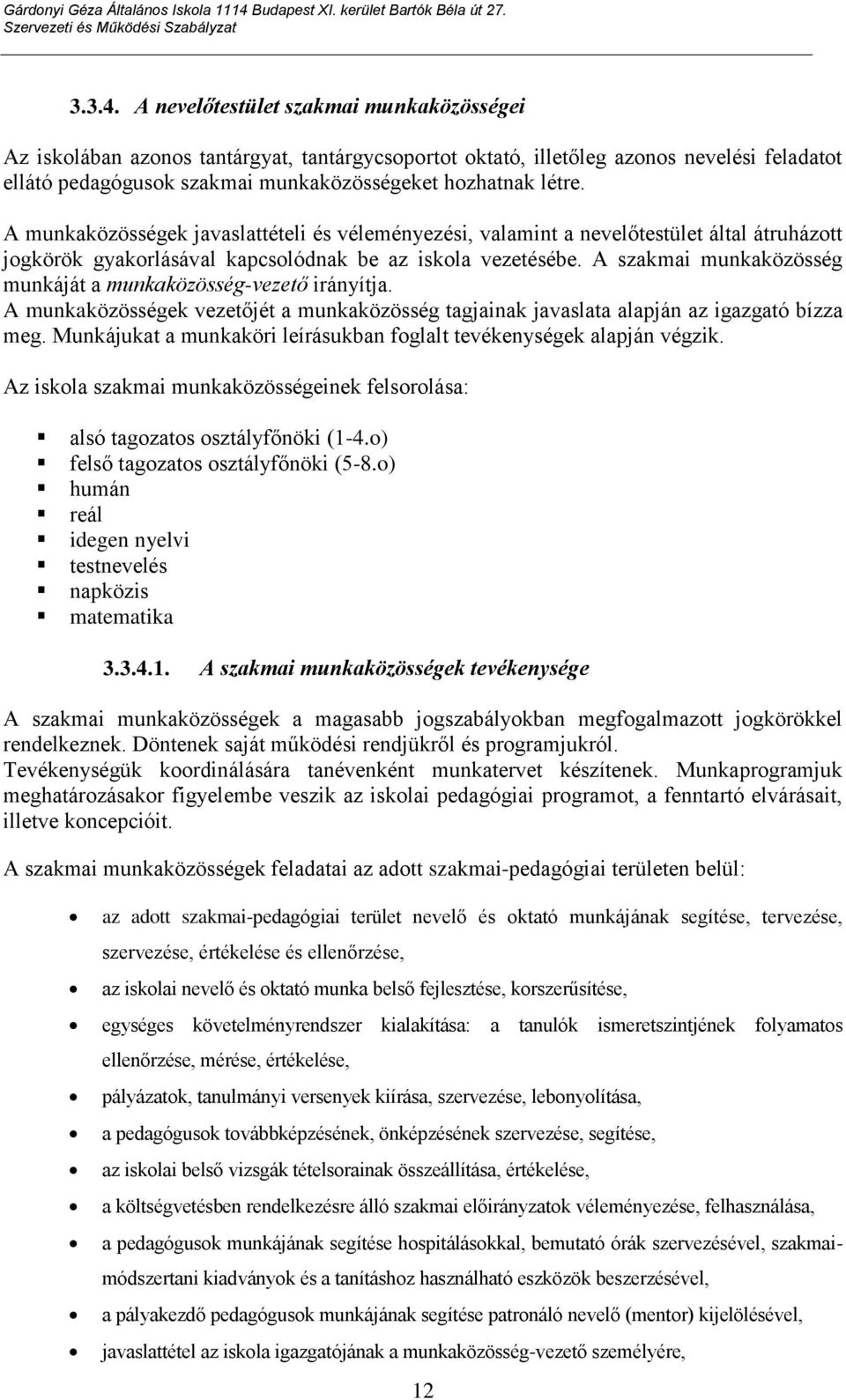 Gárdonyi Géza Általános Iskola 1114 Budapest XI. kerület Bartók Béla út 27.
Szervezeti és Működési Szabályzat

3.3.4. A nevelőtestület szakmai munkaközösségei

Az iskolában azonos tantárgyat, tantárgycsoportot oktató, illetőleg azonos nevelési feladatot ellátó pedagógusok szakmai munkaközösségeket hozhatnak létre.

A munkaközösségek javaslattételi és véleményezési, valamint a nevelőtestület által átruházott jogkörök gyakorlásával kapcsolódnak be az iskola vezetésébe. A szakmai munkaközösség munkáját a munkaközösség-vezető irányítja.
A munkaközösségek vezetőjét a munkaközösség tagjainak javaslata alapján az igazgató bízza meg. Munkájukat a munkaköri leírásukban foglalt tevékenységek alapján végzik.

Az iskola szakmai munkaközösségeinek felsorolása:

alsó tagozatos osztályfőnöki (1-4.o)
felső tagozatos osztályfőnöki (5-8.o)
humán
reál
idegen nyelvi
testnevelés
napközis
matematika

3.3.4.1. A szakmai munkaközösségek tevékenysége

A szakmai munkaközösségek a magasabb jogszabályokban megfogalmazott jogkörökkel rendelkeznek. Döntenek saját működési rendjükről és programjukról.
Tevékenységük koordinálására tanévenként munkatervet készítenek. Munkaprogramjuk meghatározásakor figyelembe veszik az iskolai pedagógiai programot, a fenntartó elvárásait, illetve koncepcióit.

A szakmai munkaközösségek feladatai az adott szakmai-pedagógiai területen belül:

az adott szakmai-pedagógiai terület nevelő és oktató munkájának segítése, tervezése, szervezése, értékelése és ellenőrzése,
az iskolai nevelő és oktató munka belső fejlesztése, korszerűsítése,
egységes követelményrendszer kialakítása: a tanulók ismeretszintjének folyamatos ellenőrzése, mérése, értékelése,
pályázatok, tanulmányi versenyek kiírása, szervezése, lebonyolítása,
a pedagógusok továbbképzésének, önképzésének szervezése, segítése,
az iskolai belső vizsgák tételsorainak összeállítása, értékelése,
a költségvetésben rendelkezésre álló szakmai előirányzatok véleményezése, felhasználása,
a pedagógusok munkájának segítése hospitálásokkal, bemutató órák szervezésével, szakmai-módszertani kiadványok és a tanításhoz használható eszközök beszerzésével,
a pályakezdő pedagógusok munkájának segítése patronáló nevelő (mentor) kijelölésével,
javaslattétel az iskola igazgatójának a munkaközösség-vezető személyére,

12